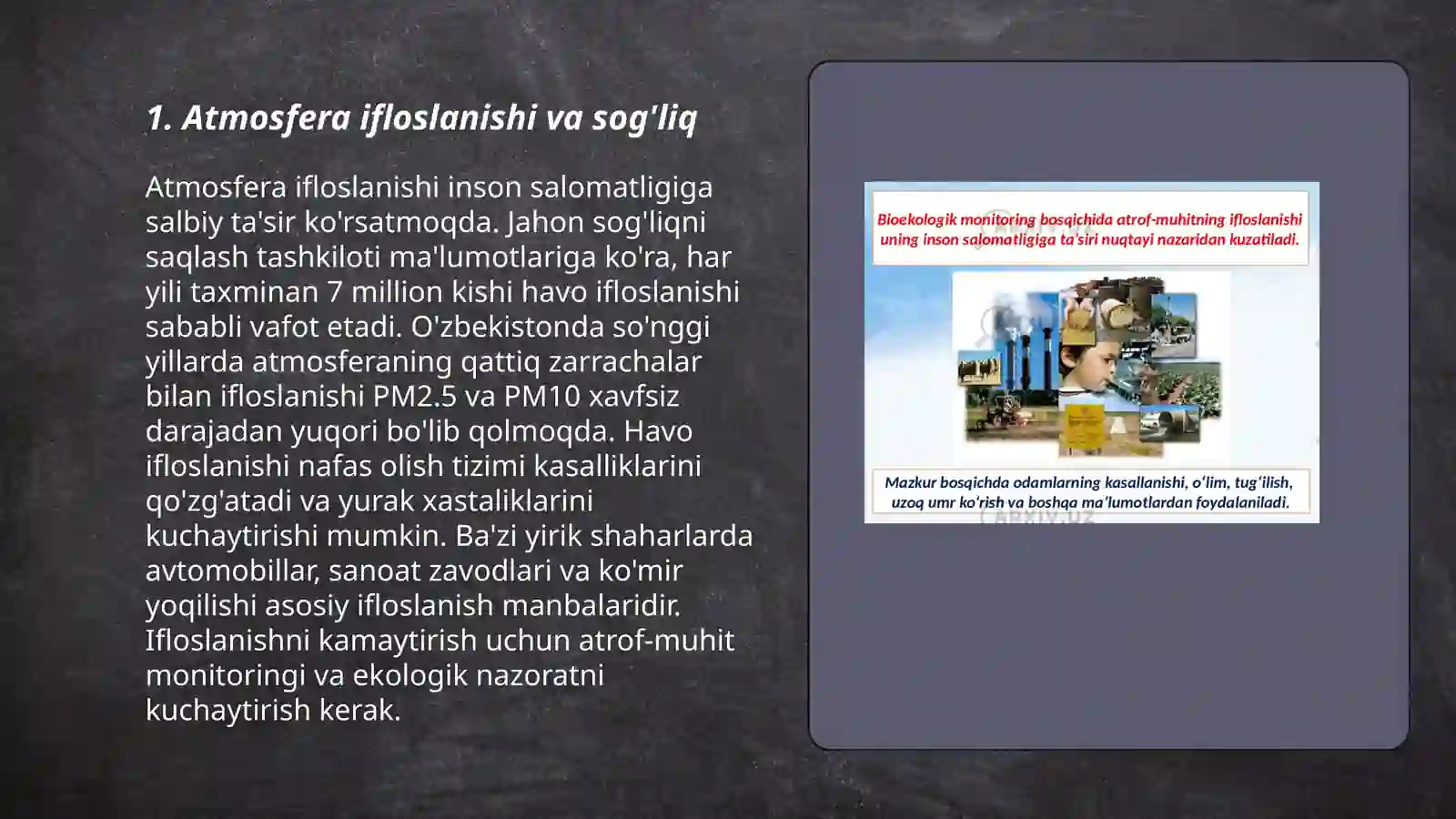 1. Atmosfera ifloslanishi va sog'liq

Atmosfera ifloslanishi inson salomatligiga salbiy ta'sir ko'rsatmoqda. Jahon sog'liqni saqlash tashkiloti ma'lumotlariga ko'ra, har yili taxminan 7 million kishi havo ifloslanishi sababli vafot etadi. O'zbekistonda so'nggi yillarda atmosferaning qattiq zarrachalar bilan ifloslanishi PM2.5 va PM10 xavfsiz darajadan yuqori bo'lib qolmoqda. Havo ifloslanishi nafas olish tizimi kasalliklarini qo'zg'atadi va yurak xastaliklarini kuchaytirishi mumkin. Ba'zi yirik shaharlarda avtomobillar, sanoat zavodlari va ko'mir yoqilishi asosiy ifloslanish manbalaridir. Ifloslanishni kamaytirish uchun atrof-muhit monitoringi va ekologik nazoratni kuchaytirish kerak.

Bioekologik monitoring bosqichida atrof-muhitning ifloslanishi uning inson salomatligiga ta'siri nuqtayi nazaridan kuzatiladi.

Mazkur bosqichda odamlarning kasallanishi, o'lim, tug'ilish, uzoq umr ko'rish va boshqa ma'lumotlardan foydalaniladi.

ARXIV.UZ